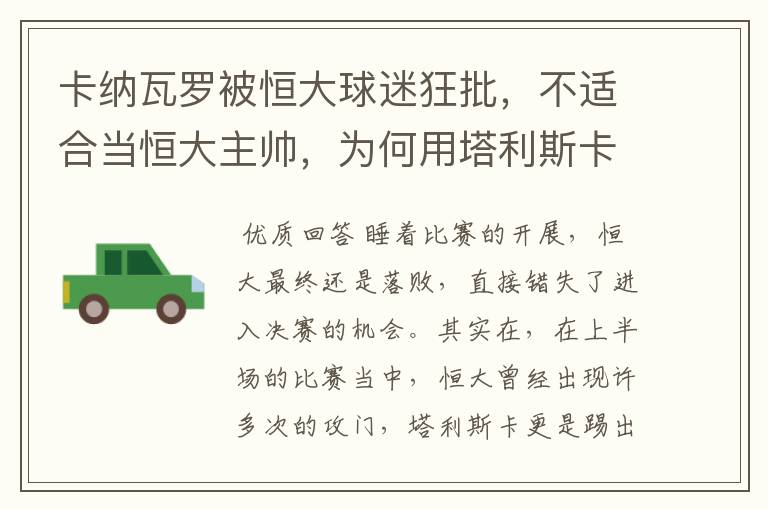 卡纳瓦罗被恒大球迷狂批，不适合当恒大主帅，为何用塔利斯卡

优质回答 睡着比赛的开展，恒大最终还是落败，直接错失了进入决赛的机会。其实在，在上半场的比赛当中，恒大曾经出现许多次的攻门，塔利斯卡更是踢出